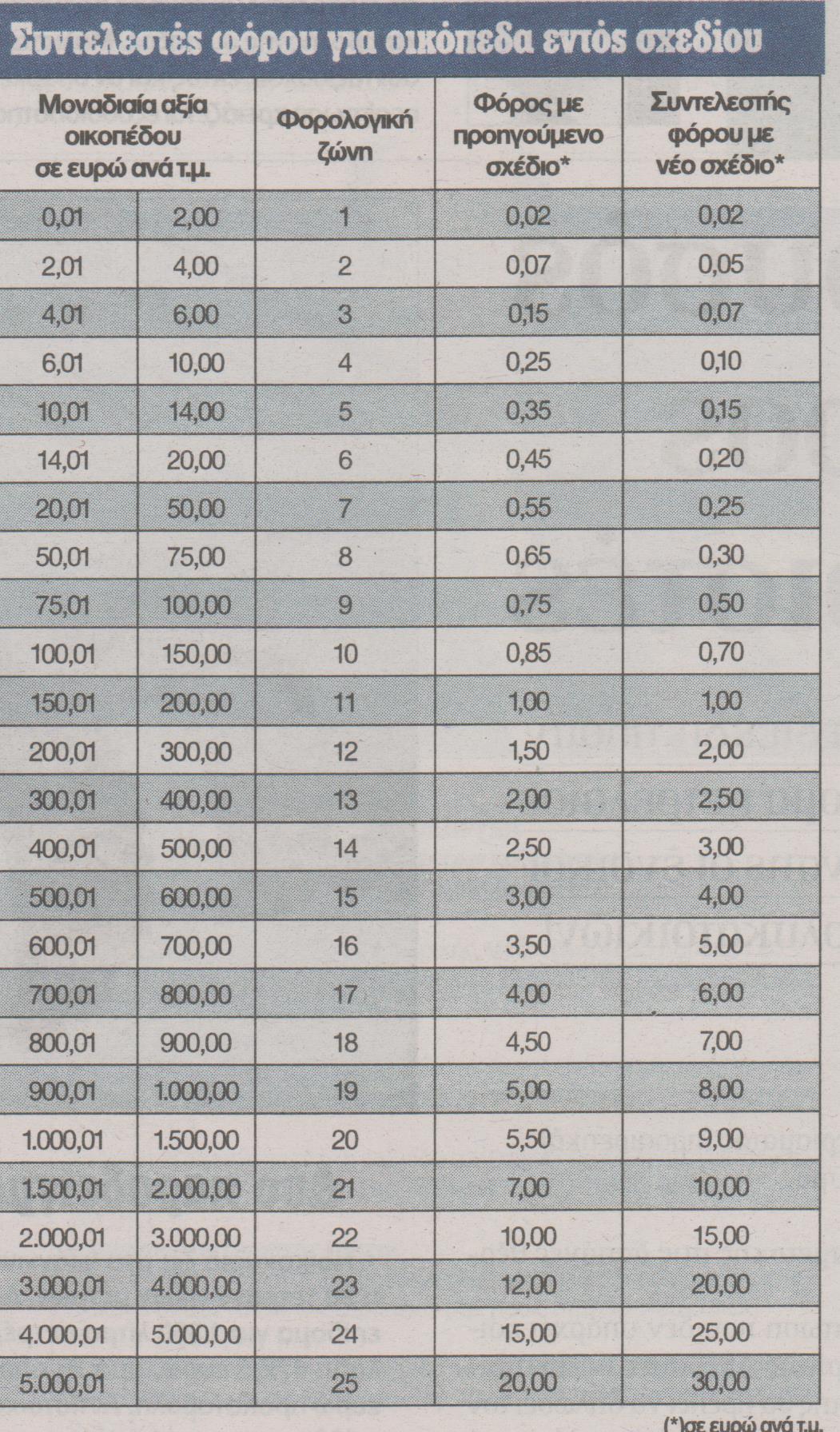 Συντελεστές φόρου για οικόπεδα εντός σχεδίου

| Μοναδιαία αξία οικοπέδου σε ευρώ ανά τ.μ. | | Φορολογική ζώνη | Φόρος με προηγούμενο σχέδιο* | Συντελεστής φόρου με νέο σχέδιο* |
|---|---|---|---|---|
| 0,01 | 2,00 | 1 | 0,02 | 0,02 |
| 2,01 | 4,00 | 2 | 0,07 | 0,05 |
| 4,01 | 6,00 | 3 | 0,15 | 0,07 |
| 6,01 | 10,00 | 4 | 0,25 | 0,10 |
| 10,01 | 14,00 | 5 | 0,35 | 0,15 |
| 14,01 | 20,00 | 6 | 0,45 | 0,20 |
| 20,01 | 50,00 | 7 | 0,55 | 0,25 |
| 50,01 | 75,00 | 8 | 0,65 | 0,30 |
| 75,01 | 100,00 | 9 | 0,75 | 0,50 |
| 100,01 | 150,00 | 10 | 0,85 | 0,70 |
| 150,01 | 200,00 | 11 | 1,00 | 1,00 |
| 200,01 | 300,00 | 12 | 1,50 | 2,00 |
| 300,01 | 400,00 | 13 | 2,00 | 2,50 |
| 400,01 | 500,00 | 14 | 2,50 | 3,00 |
| 500,01 | 600,00 | 15 | 3,00 | 4,00 |
| 600,01 | 700,00 | 16 | 3,50 | 5,00 |
| 700,01 | 800,00 | 17 | 4,00 | 6,00 |
| 800,01 | 900,00 | 18 | 4,50 | 7,00 |
| 900,01 | 1.000,00 | 19 | 5,00 | 8,00 |
| 1.000,01 | 1.500,00 | 20 | 5,50 | 9,00 |
| 1.500,01 | 2.000,00 | 21 | 7,00 | 10,00 |
| 2.000,01 | 3.000,00 | 22 | 10,00 | 15,00 |
| 3.000,01 | 4.000,00 | 23 | 12,00 | 20,00 |
| 4.000,01 | 5.000,00 | 24 | 15,00 | 25,00 |
| 5.000,01 | | 25 | 20,00 | 30,00 |

(*)σε ευρώ ανά τ.μ.